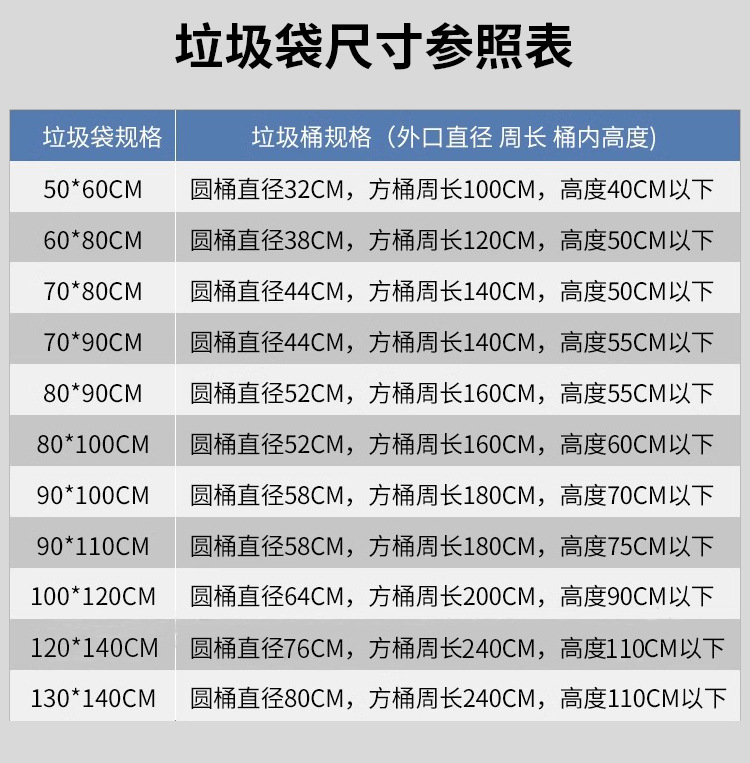 垃圾袋尺寸参照表

| 垃圾袋规格 | 垃圾桶规格（外口直径 周长 桶内高度） |
|---|---|
| 50*60CM | 圆桶直径32CM，方桶周长100CM，高度40CM以下 |
| 60*80CM | 圆桶直径38CM，方桶周长120CM，高度50CM以下 |
| 70*80CM | 圆桶直径44CM，方桶周长140CM，高度50CM以下 |
| 70*90CM | 圆桶直径44CM，方桶周长140CM，高度55CM以下 |
| 80*90CM | 圆桶直径52CM，方桶周长160CM，高度55CM以下 |
| 80*100CM | 圆桶直径52CM，方桶周长160CM，高度60CM以下 |
| 90*100CM | 圆桶直径58CM，方桶周长180CM，高度70CM以下 |
| 90*110CM | 圆桶直径58CM，方桶周长180CM，高度75CM以下 |
| 100*120CM | 圆桶直径64CM，方桶周长200CM，高度90CM以下 |
| 120*140CM | 圆桶直径76CM，方桶周长240CM，高度110CM以下 |
| 130*140CM | 圆桶直径80CM，方桶周长240CM，高度110CM以下 |